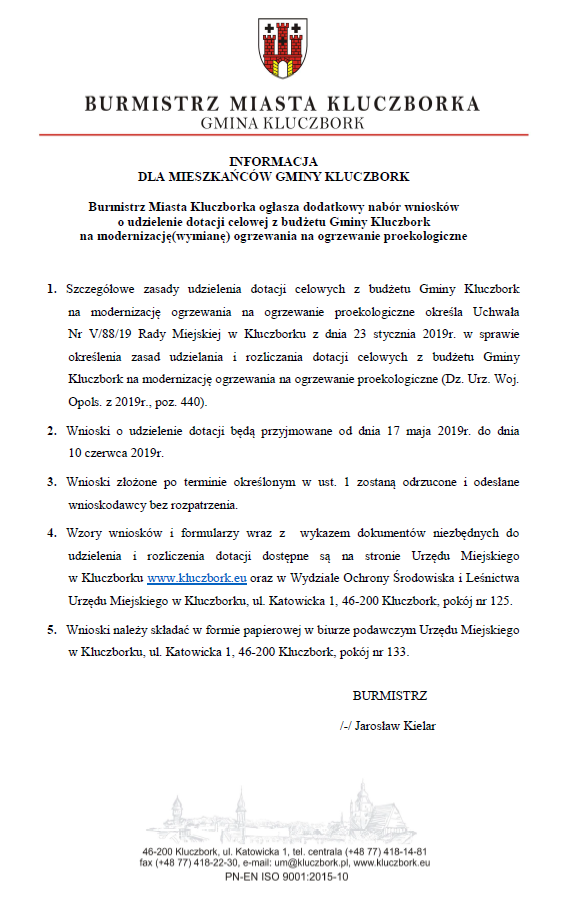 BURMISTRZ MIASTA KLUCZBORKA
GMINA KLUCZBORK

INFORMACJA
DLA MIESZKAŃCÓW GMINY KLUCZBORK

Burmistrz Miasta Kluczborka ogłasza dodatkowy nabór wniosków o udzielenie dotacji celowej z budżetu Gminy Kluczbork na modernizację(wymianę) ogrzewania na ogrzewanie proekologiczne

1. Szczegółowe zasady udzielenia dotacji celowych z budżetu Gminy Kluczbork na modernizację ogrzewania na ogrzewanie proekologiczne określa Uchwała Nr V/88/19 Rady Miejskiej w Kluczborku z dnia 23 stycznia 2019r. w sprawie określenia zasad udzielania i rozliczania dotacji celowych z budżetu Gminy Kluczbork na modernizację ogrzewania na ogrzewanie proekologiczne (Dz. Urz. Woj. Opols. z 2019r., poz. 440).

2. Wnioski o udzielenie dotacji będą przyjmowane od dnia 17 maja 2019r. do dnia 10 czerwca 2019r.

3. Wnioski złożone po terminie określonym w ust. 1 zostaną odrzucone i odesłane wnioskodawcy bez rozpatrzenia.

4. Wzory wniosków i formularzy wraz z wykazem dokumentów niezbędnych do udzielenia i rozliczenia dotacji dostępne są na stronie Urzędu Miejskiego w Kluczborku www.kluczbork.eu oraz w Wydziale Ochrony Środowiska i Leśnictwa Urzędu Miejskiego w Kluczborku, ul. Katowicka 1, 46-200 Kluczbork, pokój nr 125.

5. Wnioski należy składać w formie papierowej w biurze podawczym Urzędu Miejskiego w Kluczborku, ul. Katowicka 1, 46-200 Kluczbork, pokój nr 133.

BURMISTRZ

/-/ Jarosław Kielar

46-200 Kluczbork, ul. Katowicka 1, tel. centrala (+48 77) 418-14-81
fax (+48 77) 418-22-30, e-mail: um@kluczbork.pl, www.kluczbork.eu
PN-EN ISO 9001:2015-10